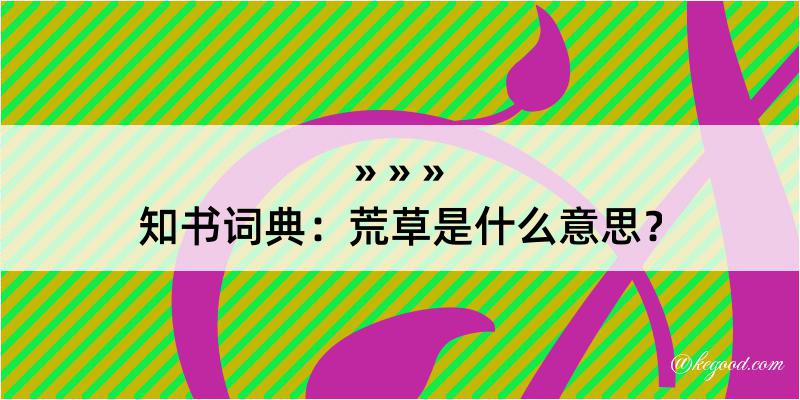 » » »
知书词典：荒草是什么意思？
@kegood.com